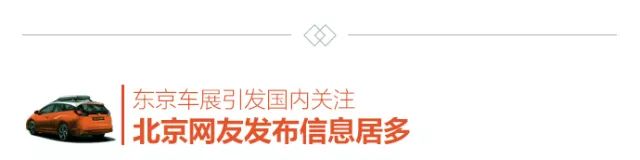 东京车展引发国内关注
北京网友发布信息居多